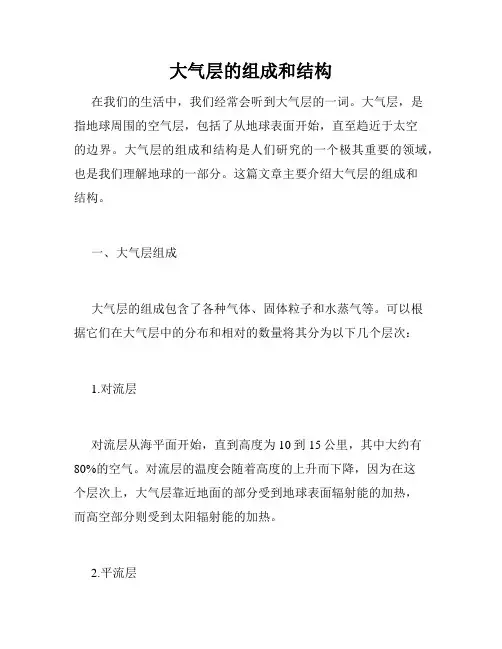 大气层的组成和结构

在我们的生活中，我们经常会听到大气层的一词。大气层，是指地球周围的空气层，包括了从地球表面开始，直至趋近于太空的边界。大气层的组成和结构是人们研究的一个极其重要的领域，也是我们理解地球的一部分。这篇文章主要介绍大气层的组成和结构。

一、大气层组成

大气层的组成包含了各种气体、固体粒子和水蒸气等。可以根据它们在大气层中的分布和相对的数量将其分为以下几个层次：

1.对流层

对流层从海平面开始，直到高度为 10 到 15 公里，其中大约有 80%的空气。对流层的温度会随着高度的上升而下降，因为在这个层次上，大气层靠近地面的部分受到地球表面辐射能的加热，而高空部分则受到太阳辐射能的加热。

2.平流层